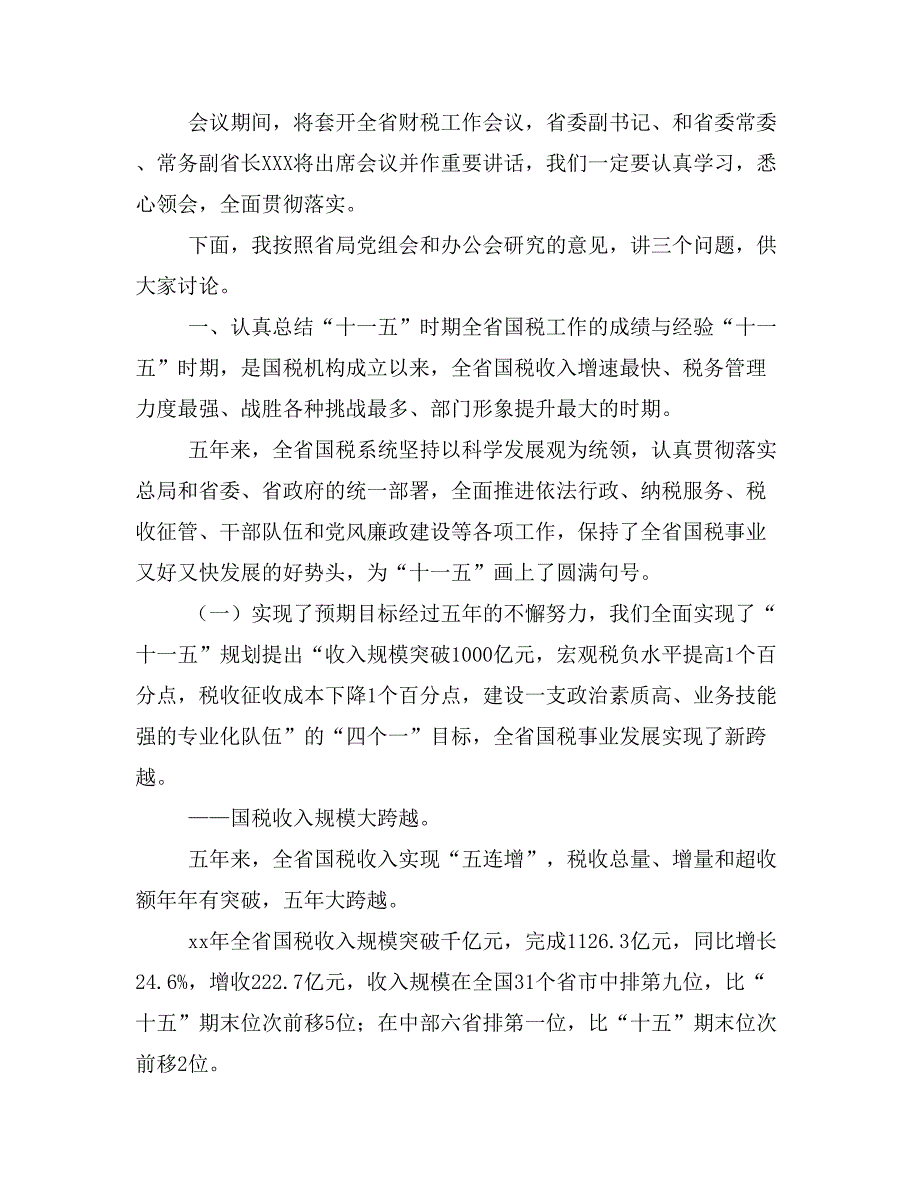 会议期间，将套开全省财税工作会议，省委副书记、和省委常委、常务副省长XXX将出席会议并作重要讲话，我们一定要认真学习，悉心领会，全面贯彻落实。

下面，我按照省局党组会和办公会研究的意见，讲三个问题，供大家讨论。

一、认真总结“十一五”时期全省国税工作的成绩与经验“十一五”时期，是国税机构成立以来，全省国税收入增速最快、税务管理力度最强、战胜各种挑战最多、部门形象提升最大的时期。

五年来，全省国税系统坚持以科学发展观为统领，认真贯彻落实总局和省委、省政府的统一部署，全面推进依法行政、纳税服务、税收征管、干部队伍和党风廉政建设等各项工作，保持了全省国税事业又好又快发展的好势头，为“十一五”画上了圆满句号。

（一）实现了预期目标经过五年的不懈努力，我们全面实现了“十一五”规划提出“收入规模突破1000亿元，宏观税负水平提高1个百分点，税收征收成本下降1个百分点，建设一支政治素质高、业务技能强的专业化队伍”的“四个一”目标，全省国税事业发展实现了新跨越。

——国税收入规模大跨越。

五年来，全省国税收入实现“五连增”，税收总量、增量和超收额年年有突破，五年大跨越。

xx年全省国税收入规模突破千亿元，完成1126.3亿元，同比增长24.6%，增收222.7亿元，收入规模在全国31个省市中排第九位，比“十五”期末位次前移5位；在中部六省排第一位，比“十五”期末位次前移2位。